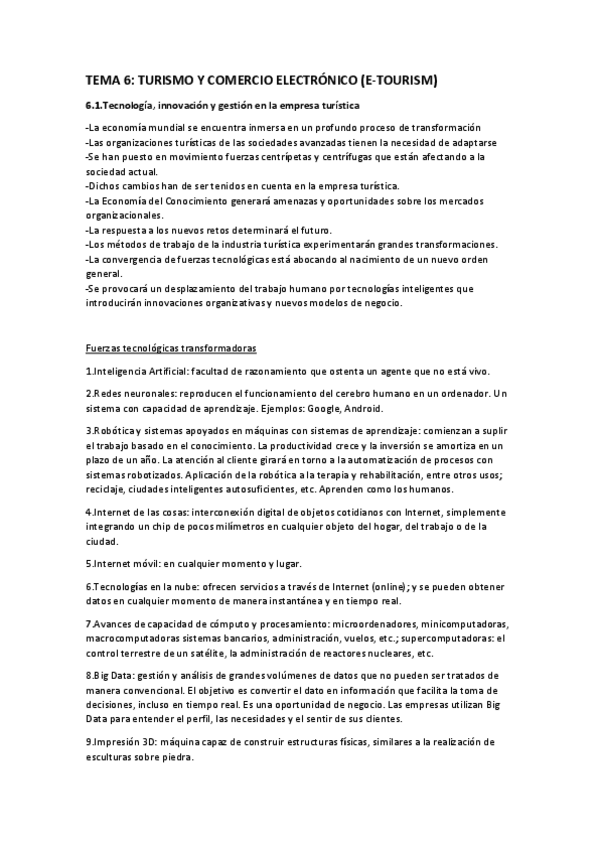 TEMA 6: TURISMO Y COMERCIO ELECTRÓNICO (E-TOURISM)

6.1.Tecnología, innovación y gestión en la empresa turística

-La economía mundial se encuentra inmersa en un profundo proceso de transformación
-Las organizaciones turísticas de las sociedades avanzadas tienen la necesidad de adaptarse
-Se han puesto en movimiento fuerzas centrípetas y centrífugas que están afectando a la sociedad actual.
-Dichos cambios han de ser tenidos en cuenta en la empresa turística.
-La Economía del Conocimiento generará amenazas y oportunidades sobre los mercados organizacionales.
-La respuesta a los nuevos retos determinará el futuro.
-Los métodos de trabajo de la industria turística experimentarán grandes transformaciones.
-La convergencia de fuerzas tecnológicas está abocando al nacimiento de un nuevo orden general.
-Se provocará un desplazamiento del trabajo humano por tecnologías inteligentes que introducirán innovaciones organizativas y nuevos modelos de negocio.

Fuerzas tecnológicas transformadoras

1.Inteligencia Artificial: facultad de razonamiento que ostenta un agente que no está vivo.

2.Redes neuronales: reproducen el funcionamiento del cerebro humano en un ordenador. Un sistema con capacidad de aprendizaje. Ejemplos: Google, Android.

3.Robótica y sistemas apoyados en máquinas con sistemas de aprendizaje: comienzan a suplir el trabajo basado en el conocimiento. La productividad crece y la inversión se amortiza en un plazo de un año. La atención al cliente girará en torno a la automatización de procesos con sistemas robotizados. Aplicación de la robótica a la terapia y rehabilitación, entre otros usos; reciclaje, ciudades inteligentes autosuficientes, etc. Aprenden como los humanos.

4.Internet de las cosas: interconexión digital de objetos cotidianos con Internet, simplemente integrando un chip de pocos milímetros en cualquier objeto del hogar, del trabajo o de la ciudad.

5.Internet móvil: en cualquier momento y lugar.

6.Tecnologías en la nube: ofrecen servicios a través de Internet (online); y se pueden obtener datos en cualquier momento de manera instantánea y en tiempo real.

7.Avances de capacidad de cómputo y procesamiento: microordenadores, minicomputadoras, macrocomputadoras sistemas bancarios, administración, vuelos, etc.; supercomputadoras: el control terrestre de un satélite, la administración de reactores nucleares, etc.

8.Big Data: gestión y análisis de grandes volúmenes de datos que no pueden ser tratados de manera convencional. El objetivo es convertir el dato en información que facilita la toma de decisiones, incluso en tiempo real. Es una oportunidad de negocio. Las empresas utilizan Big Data para entender el perfil, las necesidades y el sentir de sus clientes.

9.Impresión 3D: máquina capaz de construir estructuras físicas, similares a la realización de esculturas sobre piedra.